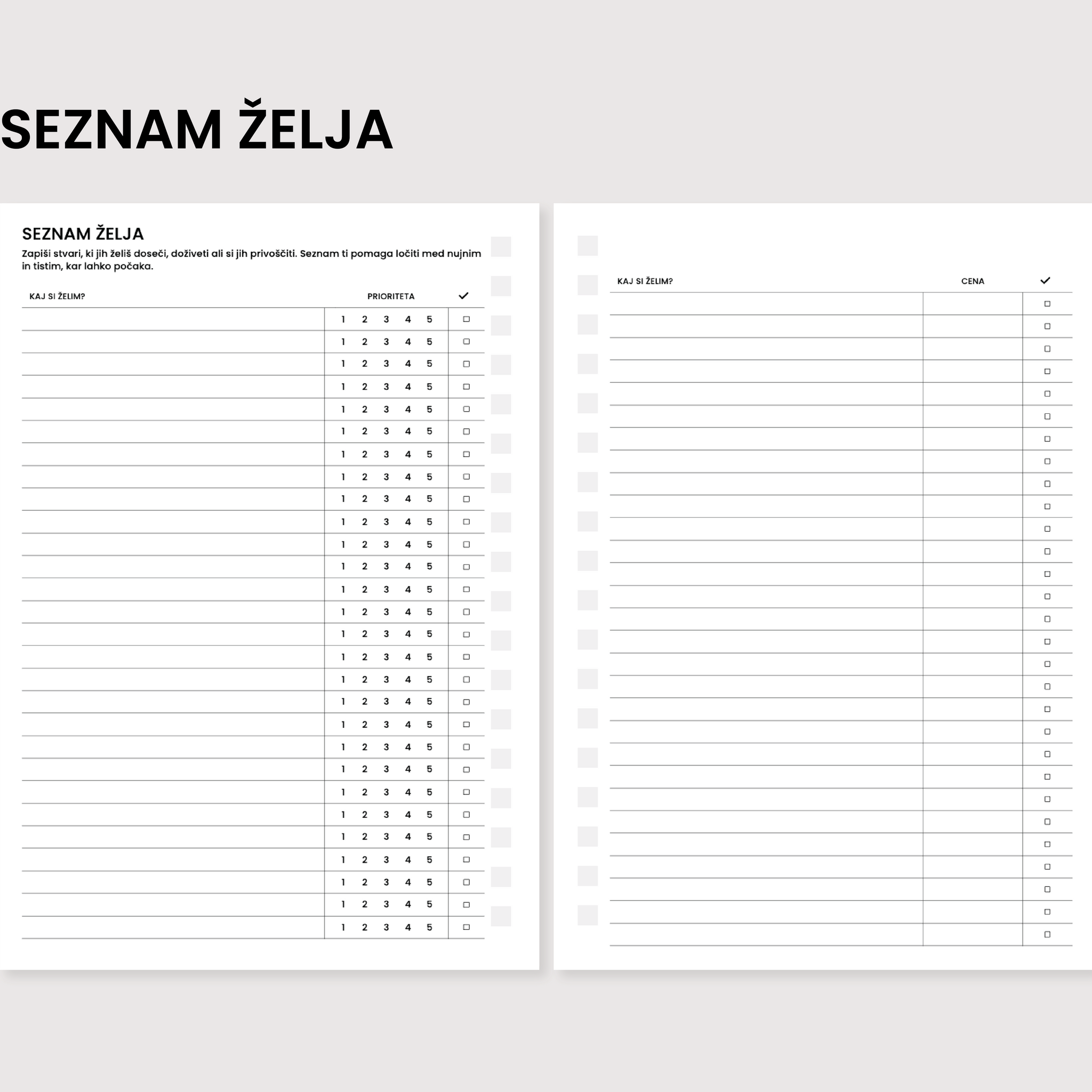 SEZNAM ŽELJA

SEZNAM ŽELJA

Zapiši stvari, ki jih želiš doseči, doživeti ali si jih privoščiti. Seznam ti pomaga ločiti med nujnim in tistim, kar lahko počaka.

| KAJ SI ŽELIM? | PRIORITETA | ✓ |
|---|---|---|
| | 1 2 3 4 5 | ☐ |
| | 1 2 3 4 5 | ☐ |
| | 1 2 3 4 5 | ☐ |
| | 1 2 3 4 5 | ☐ |
| | 1 2 3 4 5 | ☐ |
| | 1 2 3 4 5 | ☐ |
| | 1 2 3 4 5 | ☐ |
| | 1 2 3 4 5 | ☐ |
| | 1 2 3 4 5 | ☐ |
| | 1 2 3 4 5 | ☐ |
| | 1 2 3 4 5 | ☐ |
| | 1 2 3 4 5 | ☐ |
| | 1 2 3 4 5 | ☐ |
| | 1 2 3 4 5 | ☐ |
| | 1 2 3 4 5 | ☐ |
| | 1 2 3 4 5 | ☐ |
| | 1 2 3 4 5 | ☐ |
| | 1 2 3 4 5 | ☐ |
| | 1 2 3 4 5 | ☐ |
| | 1 2 3 4 5 | ☐ |
| | 1 2 3 4 5 | ☐ |
| | 1 2 3 4 5 | ☐ |
| | 1 2 3 4 5 | ☐ |
| | 1 2 3 4 5 | ☐ |
| | 1 2 3 4 5 | ☐ |
| | 1 2 3 4 5 | ☐ |
| | 1 2 3 4 5 | ☐ |
| | 1 2 3 4 5 | ☐ |

| KAJ SI ŽELIM? | CENA | ✓ |
|---|---|---|
| | | ☐ |
| | | ☐ |
| | | ☐ |
| | | ☐ |
| | | ☐ |
| | | ☐ |
| | | ☐ |
| | | ☐ |
| | | ☐ |
| | | ☐ |
| | | ☐ |
| | | ☐ |
| | | ☐ |
| | | ☐ |
| | | ☐ |
| | | ☐ |
| | | ☐ |
| | | ☐ |
| | | ☐ |
| | | ☐ |
| | | ☐ |
| | | ☐ |
| | | ☐ |
| | | ☐ |
| | | ☐ |
| | | ☐ |
| | | ☐ |
| | | ☐ |
| | | ☐ |